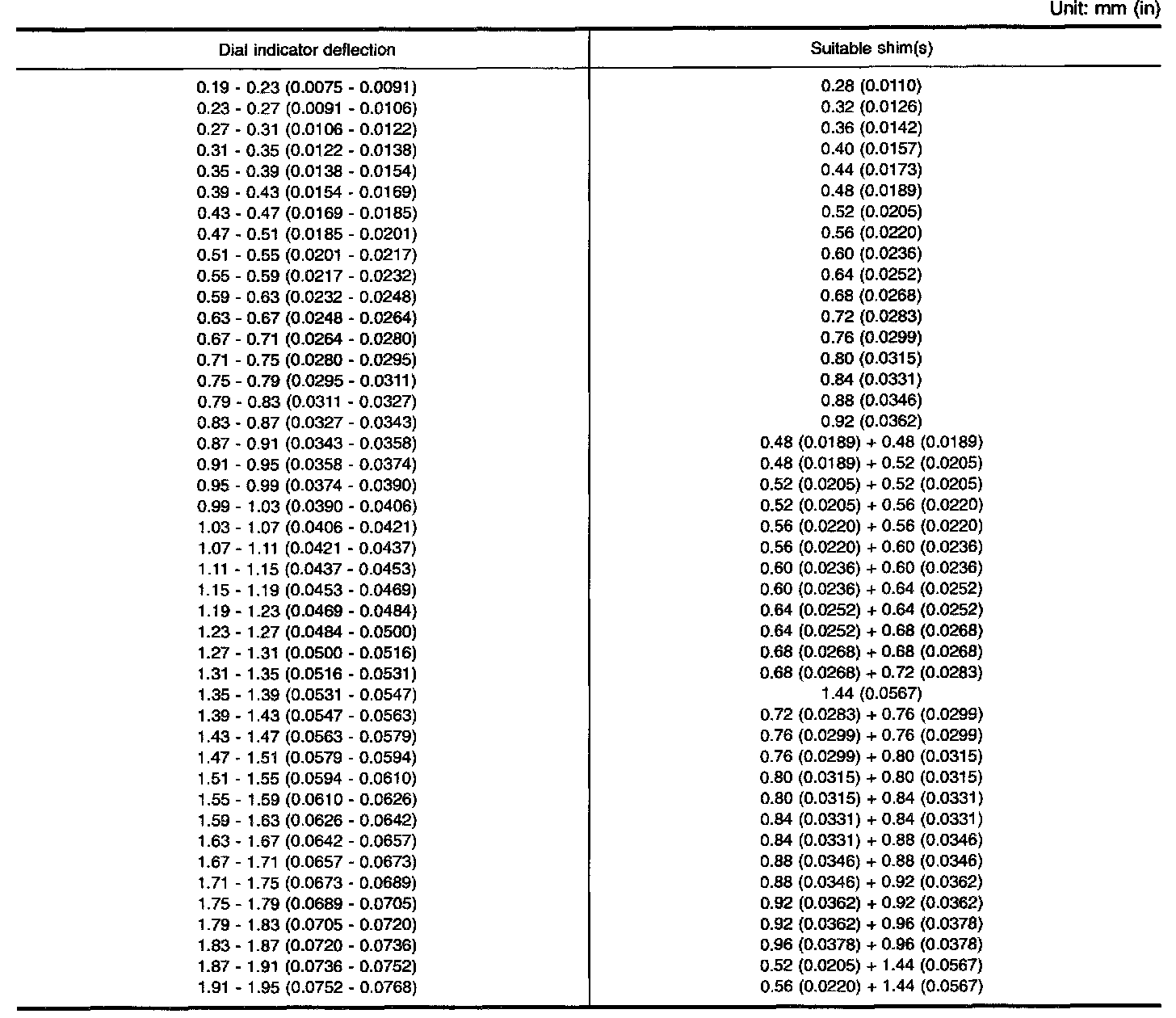 Unit: mm (in)

| Dial indicator deflection | Suitable shim(s) |
|---|---|
| 0.19 - 0.23 (0.0075 - 0.0091) | 0.28 (0.0110) |
| 0.23 - 0.27 (0.0091 - 0.0106) | 0.32 (0.0126) |
| 0.27 - 0.31 (0.0106 - 0.0122) | 0.36 (0.0142) |
| 0.31 - 0.35 (0.0122 - 0.0138) | 0.40 (0.0157) |
| 0.35 - 0.39 (0.0138 - 0.0154) | 0.44 (0.0173) |
| 0.39 - 0.43 (0.0154 - 0.0169) | 0.48 (0.0189) |
| 0.43 - 0.47 (0.0169 - 0.0185) | 0.52 (0.0205) |
| 0.47 - 0.51 (0.0185 - 0.0201) | 0.56 (0.0220) |
| 0.51 - 0.55 (0.0201 - 0.0217) | 0.60 (0.0236) |
| 0.55 - 0.59 (0.0217 - 0.0232) | 0.64 (0.0252) |
| 0.59 - 0.63 (0.0232 - 0.0248) | 0.68 (0.0268) |
| 0.63 - 0.67 (0.0248 - 0.0264) | 0.72 (0.0283) |
| 0.67 - 0.71 (0.0264 - 0.0280) | 0.76 (0.0299) |
| 0.71 - 0.75 (0.0280 - 0.0295) | 0.80 (0.0315) |
| 0.75 - 0.79 (0.0295 - 0.0311) | 0.84 (0.0331) |
| 0.79 - 0.83 (0.0311 - 0.0327) | 0.88 (0.0346) |
| 0.83 - 0.87 (0.0327 - 0.0343) | 0.92 (0.0362) |
| 0.87 - 0.91 (0.0343 - 0.0358) | 0.48 (0.0189) + 0.48 (0.0189) |
| 0.91 - 0.95 (0.0358 - 0.0374) | 0.48 (0.0189) + 0.52 (0.0205) |
| 0.95 - 0.99 (0.0374 - 0.0390) | 0.52 (0.0205) + 0.52 (0.0205) |
| 0.99 - 1.03 (0.0390 - 0.0406) | 0.52 (0.0205) + 0.56 (0.0220) |
| 1.03 - 1.07 (0.0406 - 0.0421) | 0.56 (0.0220) + 0.56 (0.0220) |
| 1.07 - 1.11 (0.0421 - 0.0437) | 0.56 (0.0220) + 0.60 (0.0236) |
| 1.11 - 1.15 (0.0437 - 0.0453) | 0.60 (0.0236) + 0.60 (0.0236) |
| 1.15 - 1.19 (0.0453 - 0.0469) | 0.60 (0.0236) + 0.64 (0.0252) |
| 1.19 - 1.23 (0.0469 - 0.0484) | 0.64 (0.0252) + 0.64 (0.0252) |
| 1.23 - 1.27 (0.0484 - 0.0500) | 0.64 (0.0252) + 0.68 (0.0268) |
| 1.27 - 1.31 (0.0500 - 0.0516) | 0.68 (0.0268) + 0.68 (0.0268) |
| 1.31 - 1.35 (0.0516 - 0.0531) | 0.68 (0.0268) + 0.72 (0.0283) |
| 1.35 - 1.39 (0.0531 - 0.0547) | 1.44 (0.0567) |
| 1.39 - 1.43 (0.0547 - 0.0563) | 0.72 (0.0283) + 0.76 (0.0299) |
| 1.43 - 1.47 (0.0563 - 0.0579) | 0.76 (0.0299) + 0.76 (0.0299) |
| 1.47 - 1.51 (0.0579 - 0.0594) | 0.76 (0.0299) + 0.80 (0.0315) |
| 1.51 - 1.55 (0.0594 - 0.0610) | 0.80 (0.0315) + 0.80 (0.0315) |
| 1.55 - 1.59 (0.0610 - 0.0626) | 0.80 (0.0315) + 0.84 (0.0331) |
| 1.59 - 1.63 (0.0626 - 0.0642) | 0.84 (0.0331) + 0.84 (0.0331) |
| 1.63 - 1.67 (0.0642 - 0.0657) | 0.84 (0.0331) + 0.88 (0.0346) |
| 1.67 - 1.71 (0.0657 - 0.0673) | 0.88 (0.0346) + 0.88 (0.0346) |
| 1.71 - 1.75 (0.0673 - 0.0689) | 0.88 (0.0346) + 0.92 (0.0362) |
| 1.75 - 1.79 (0.0689 - 0.0705) | 0.92 (0.0362) + 0.92 (0.0362) |
| 1.79 - 1.83 (0.0705 - 0.0720) | 0.92 (0.0362) + 0.96 (0.0378) |
| 1.83 - 1.87 (0.0720 - 0.0736) | 0.96 (0.0378) + 0.96 (0.0378) |
| 1.87 - 1.91 (0.0736 - 0.0752) | 0.52 (0.0205) + 1.44 (0.0567) |
| 1.91 - 1.95 (0.0752 - 0.0768) | 0.56 (0.0220) + 1.44 (0.0567) |